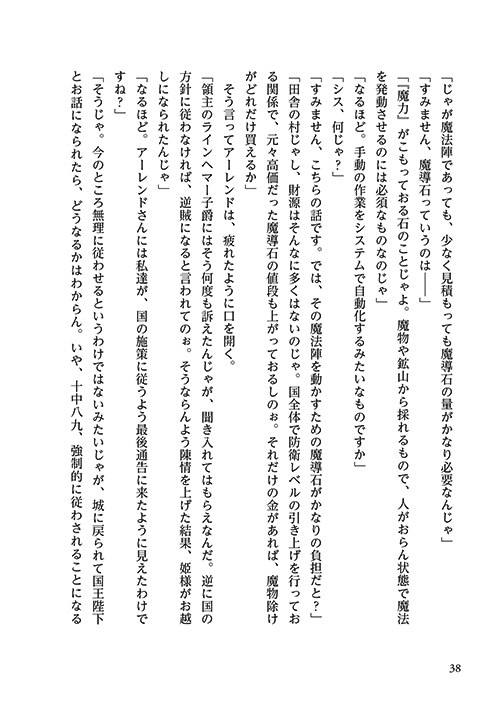 「じゃが魔法陣であっても、少なく見積もっても魔導石の量がかなり必要なんじゃ」

「すみません、魔導石っていうのは――」

「『魔力』がこもっておる石のことじゃよ。魔物や鉱山から採れるもので、人がおらん状態で魔法を発動させるのには必須なものなのじゃ」

「なるほど。手動の作業をシステムで自動化するみたいなものですか」

「シス、何じゃ？」

「すみません、こちらの話です。では、その魔法陣を動かすための魔導石がかなりの負担だと？」

「田舎の村じゃし、財源はそんなに多くはないのじゃ。国全体で防衛レベルの引き上げを行っておる関係で、元々高価だった魔導石の値段も上がっておるしのぉ。それだけの金があれば、魔物除けがどれだけ買えるか」

そう言ってアーレンドは、疲れたように口を開く。

「領主のラインヘマー子爵にはそう何度も訴えたんじゃが、聞き入れてはもらえなんだ。逆に国の方針に従わなければ、逆賊になると言われてのぉ。そうならんよう陳情を上げた結果、姫様がお越しになられたんじゃ」

「なるほど。アーレンドさんには私達が、国の施策に従うよう最後通告に来たように見えたわけですね？」

「そうじゃ。今のところ無理に従わせるというわけではないみたいじゃが、城に戻られて国王陛下とお話になられたら、どうなるかはわからん。いや、十中八九、強制的に従わされることになる

38